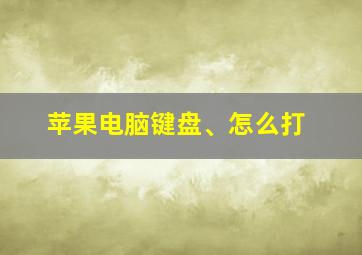 苹果电脑键盘、怎么打